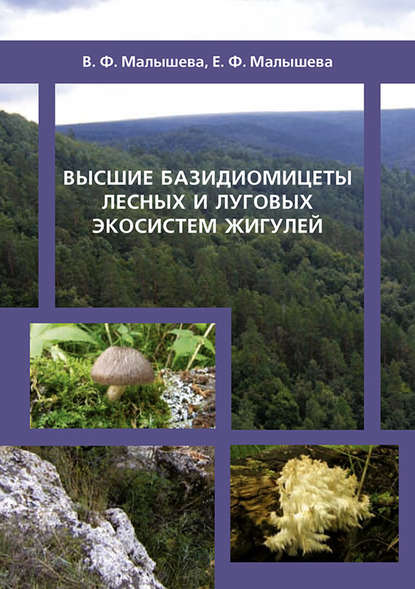 В. Ф. Малышева, Е. Ф. Малышева

ВЫСШИЕ БАЗИДИОМИЦЕТЫ ЛЕСНЫХ И ЛУГОВЫХ ЭКОСИСТЕМ ЖИГУЛЕЙ